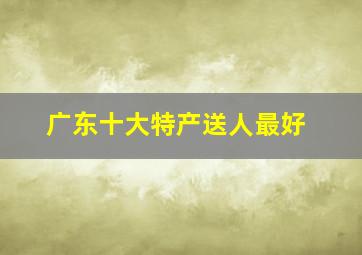 广东十大特产送人最好